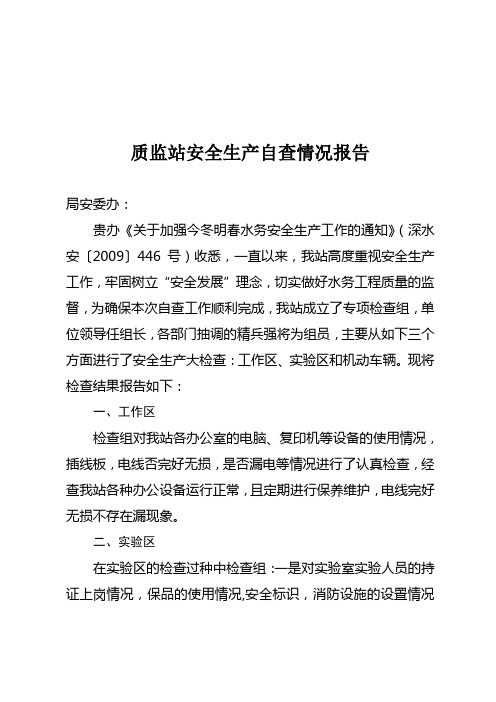 质监站安全生产自查情况报告

局安委办：

贵办《关于加强今冬明春水务安全生产工作的通知》（深水安〔2009〕446 号）收悉，一直以来，我站高度重视安全生产工作，牢固树立“安全发展”理念，切实做好水务工程质量的监督，为确保本次自查工作顺利完成，我站成立了专项检查组，单位领导任组长，各部门抽调的精兵强将为组员，主要从如下三个方面进行了安全生产大检查：工作区、实验区和机动车辆。现将检查结果报告如下：

一、工作区

检查组对我站各办公室的电脑、复印机等设备的使用情况，插线板，电线否完好无损，是否漏电等情况进行了认真检查，经查我站各种办公设备运行正常，且定期进行保养维护，电线完好无损不存在漏现象。

二、实验区

在实验区的检查过种中检查组：一是对实验室实验人员的持证上岗情况，保品的使用情况,安全标识，消防设施的设置情况